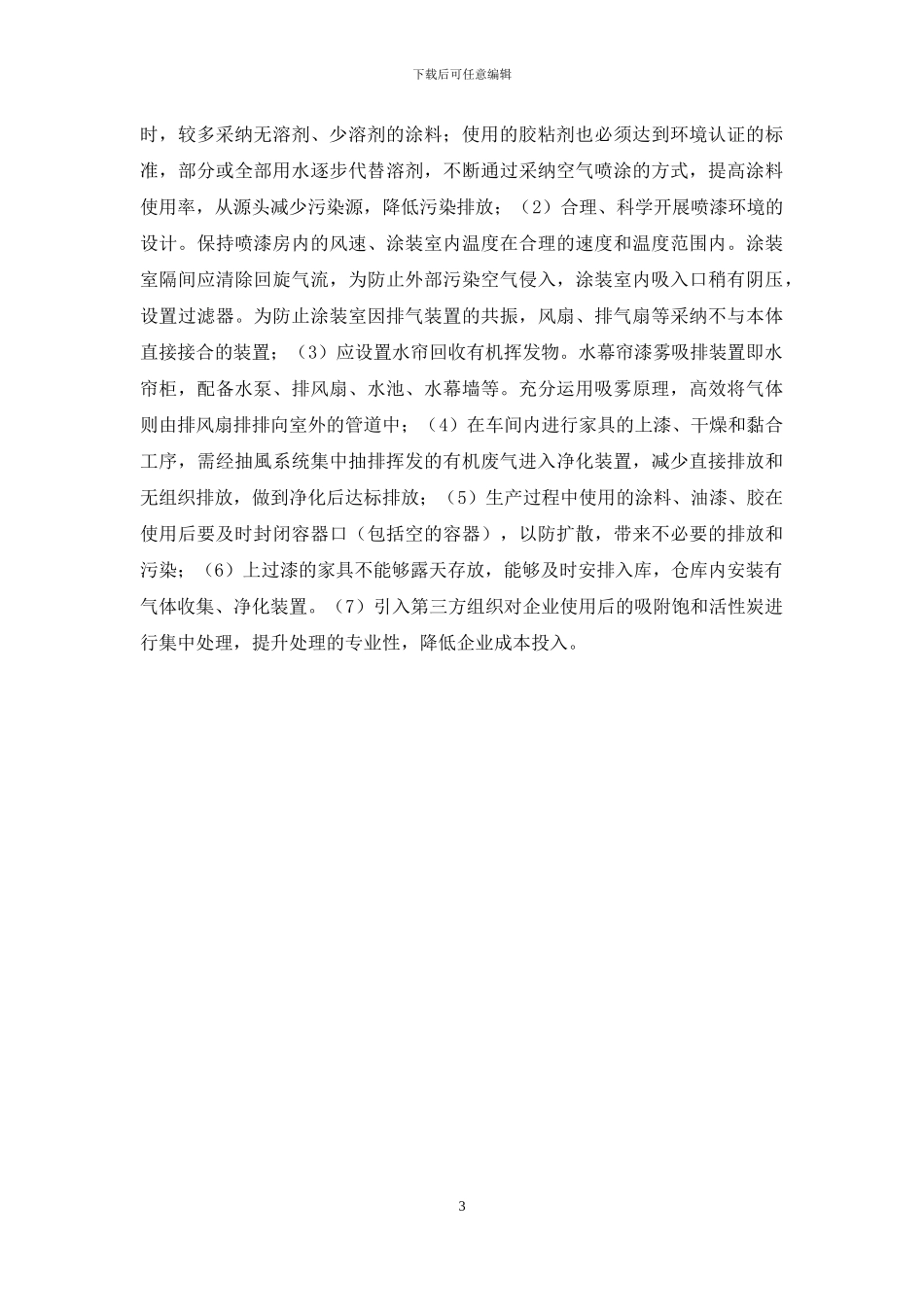 下载后可任意编辑

时，较多采纳无溶剂、少溶剂的涂料；使用的胶粘剂也必须达到环境认证的标准，部分或全部用水逐步代替溶剂，不断通过采纳空气喷涂的方式，提高涂料使用率，从源头减少污染源，降低污染排放；（2）合理、科学开展喷漆环境的设计。保持喷漆房内的风速、涂装室内温度在合理的速度和温度范围内。涂装室隔间应清除回旋气流，为防止外部污染空气侵入，涂装室内吸入口稍有阴压，设置过滤器。为防止涂装室因排气装置的共振，风扇、排气扇等采纳不与本体直接接合的装置；（3）应设置水帘回收有机挥发物。水幕帘漆雾吸排装置即水帘柜，配备水泵、排风扇、水池、水幕墙等。充分运用吸雾原理，高效将气体则由排风扇排排向室外的管道中；（4）在车间内进行家具的上漆、干燥和黏合工序，需经抽風系统集中抽排挥发的有机废气进入净化装置，减少直接排放和无组织排放，做到净化后达标排放；（5）生产过程中使用的涂料、油漆、胶在使用后要及时封闭容器口（包括空的容器），以防扩散，带来不必要的排放和污染；（6）上过漆的家具不能够露天存放，能够及时安排入库，仓库内安装有气体收集、净化装置。（7）引入第三方组织对企业使用后的吸附饱和活性炭进行集中处理，提升处理的专业性，降低企业成本投入。

3